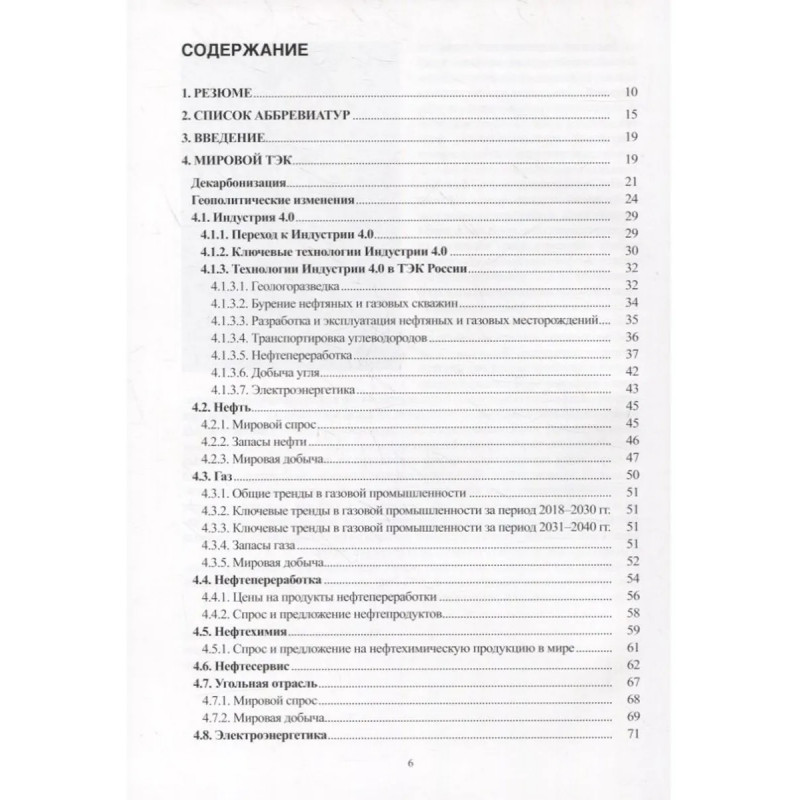 СОДЕРЖАНИЕ

1. РЕЗЮМЕ 10
2. СПИСОК АББРЕВИАТУР 15
3. ВВЕДЕНИЕ 19
4. МИРОВОЙ ТЭК 19
Декарбонизация 21
Геополитические изменения 24
4.1. Индустрия 4.0 29
4.1.1. Переход к Индустрии 4.0 29
4.1.2. Ключевые технологии Индустрии 4.0 30
4.1.3. Технологии Индустрии 4.0 в ТЭК России 32
4.1.3.1. Геологоразведка 32
4.1.3.2. Бурение нефтяных и газовых скважин 34
4.1.3.3. Разработка и эксплуатация нефтяных и газовых месторождений 35
4.1.3.4. Транспортировка углеводородов 36
4.1.3.5. Нефтепереработка 37
4.1.3.6. Добыча угля 42
4.1.3.7. Электроэнергетика 43
4.2. Нефть 45
4.2.1. Мировой спрос 45
4.2.2. Запасы нефти 46
4.2.3. Мировая добыча 47
4.3. Газ 50
4.3.1. Общие тренды в газовой промышленности 51
4.3.2. Ключевые тренды в газовой промышленности за период 2018–2030 гг. 51
4.3.3. Ключевые тренды в газовой промышленности за период 2031–2040 гг. 51
4.3.4. Запасы газа 51
4.3.5. Мировая добыча 52
4.4. Нефтепереработка 54
4.4.1. Цены на продукты нефтепереработки 56
4.4.2. Спрос и предложение нефтепродуктов 58
4.5. Нефтехимия 59
4.5.1. Спрос и предложение на нефтехимическую продукцию в мире 61
4.6. Нефтесервис 62
4.7. Угольная отрасль 67
4.7.1. Мировой спрос 68
4.7.2. Мировая добыча 69
4.8. Электроэнергетика 71

6